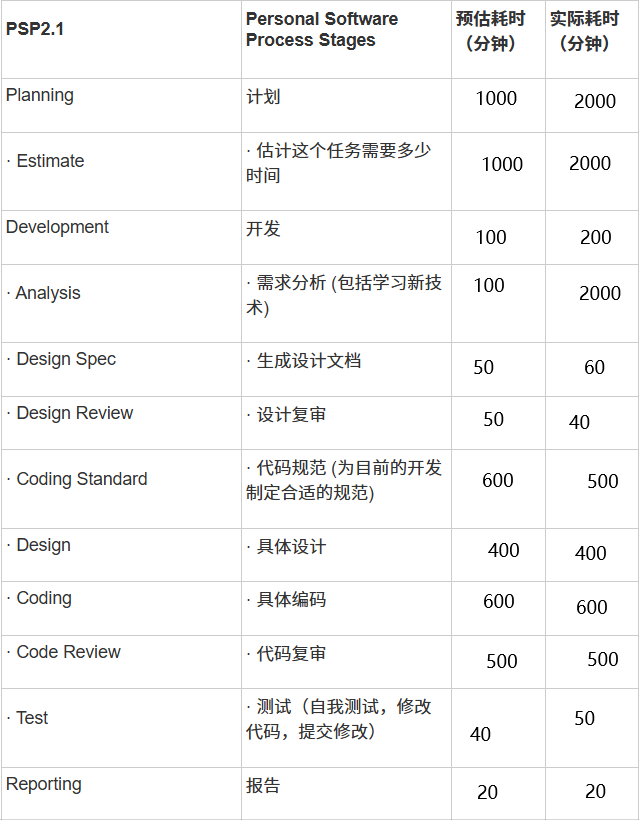 | PSP2.1 | Personal Software Process Stages | 预估耗时（分钟） | 实际耗时（分钟） |
|---|---|---|---|
| Planning | 计划 | 1000 | 2000 |
| · Estimate | · 估计这个任务需要多少时间 | 1000 | 2000 |
| Development | 开发 | 100 | 200 |
| · Analysis | · 需求分析 (包括学习新技术) | 100 | 2000 |
| · Design Spec | · 生成设计文档 | 50 | 60 |
| · Design Review | · 设计复审 | 50 | 40 |
| · Coding Standard | · 代码规范 (为目前的开发制定合适的规范) | 600 | 500 |
| · Design | · 具体设计 | 400 | 400 |
| · Coding | · 具体编码 | 600 | 600 |
| · Code Review | · 代码复审 | 500 | 500 |
| · Test | · 测试（自我测试，修改代码，提交修改） | 40 | 50 |
| Reporting | 报告 | 20 | 20 |